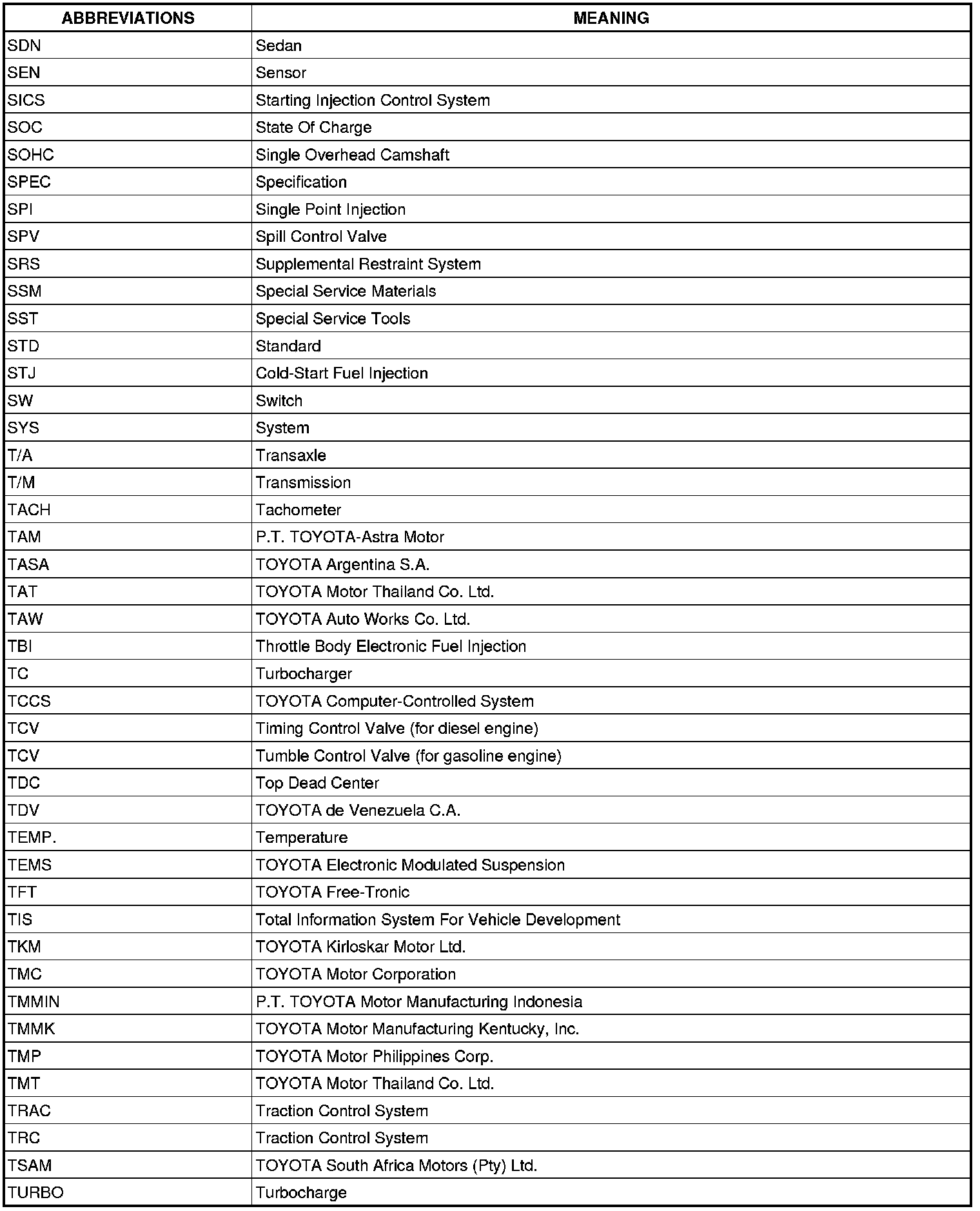 | ABBREVIATIONS | MEANING |
|---|---|
| SDN | Sedan |
| SEN | Sensor |
| SICS | Starting Injection Control System |
| SOC | State Of Charge |
| SOHC | Single Overhead Camshaft |
| SPEC | Specification |
| SPI | Single Point Injection |
| SPV | Spill Control Valve |
| SRS | Supplemental Restraint System |
| SSM | Special Service Materials |
| SST | Special Service Tools |
| STD | Standard |
| STJ | Cold-Start Fuel Injection |
| SW | Switch |
| SYS | System |
| T/A | Transaxle |
| T/M | Transmission |
| TACH | Tachometer |
| TAM | P.T. TOYOTA-Astra Motor |
| TASA | TOYOTA Argentina S.A. |
| TAT | TOYOTA Motor Thailand Co. Ltd. |
| TAW | TOYOTA Auto Works Co. Ltd. |
| TBI | Throttle Body Electronic Fuel Injection |
| TC | Turbocharger |
| TCCS | TOYOTA Computer-Controlled System |
| TCV | Timing Control Valve (for diesel engine) |
| TCV | Tumble Control Valve (for gasoline engine) |
| TDC | Top Dead Center |
| TDV | TOYOTA de Venezuela C.A. |
| TEMP. | Temperature |
| TEMS | TOYOTA Electronic Modulated Suspension |
| TFT | TOYOTA Free-Tronic |
| TIS | Total Information System For Vehicle Development |
| TKM | TOYOTA Kirloskar Motor Ltd. |
| TMC | TOYOTA Motor Corporation |
| TMMIN | P.T. TOYOTA Motor Manufacturing Indonesia |
| TMMK | TOYOTA Motor Manufacturing Kentucky, Inc. |
| TMP | TOYOTA Motor Philippines Corp. |
| TMT | TOYOTA Motor Thailand Co. Ltd. |
| TRAC | Traction Control System |
| TRC | Traction Control System |
| TSAM | TOYOTA South Africa Motors (Pty) Ltd. |
| TURBO | Turbocharge |